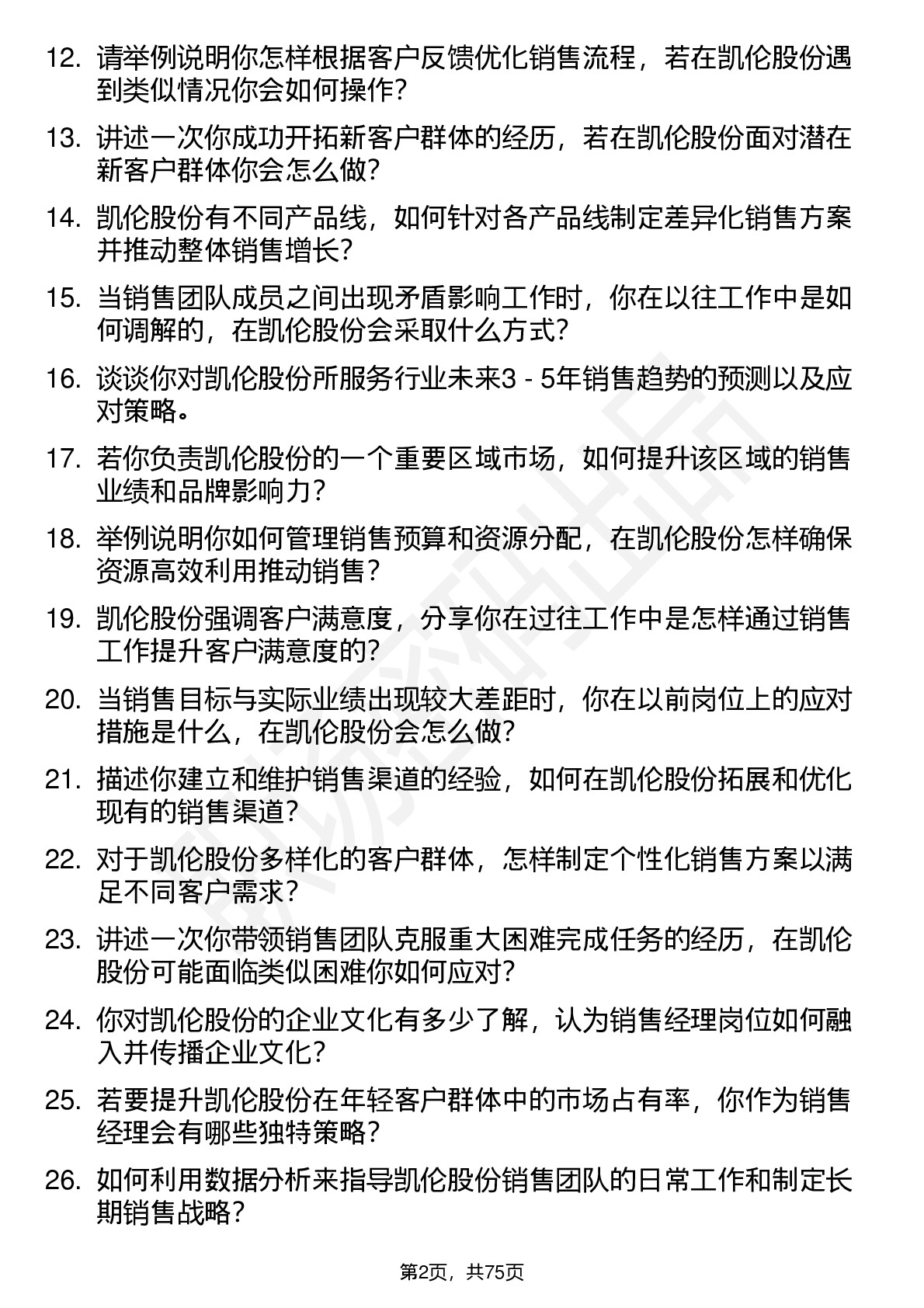 12. 请举例说明你怎样根据客户反馈优化销售流程，若在凯伦股份遇到类似情况你会如何操作？

13. 讲述一次你成功开拓新客户群体的经历，若在凯伦股份面对潜在新客户群体你会怎么做？

14. 凯伦股份有不同产品线，如何针对各产品线制定差异化销售方案并推动整体销售增长？

15. 当销售团队成员之间出现矛盾影响工作时，你在以往工作中是如何调解的，在凯伦股份会采取什么方式？

16. 谈谈你对凯伦股份所服务行业未来3 - 5年销售趋势的预测以及应对策略。

17. 若你负责凯伦股份的一个重要区域市场，如何提升该区域的销售业绩和品牌影响力？

18. 举例说明你如何管理销售预算和资源分配，在凯伦股份怎样确保资源高效利用推动销售？

19. 凯伦股份强调客户满意度，分享你在过往工作中是怎样通过销售工作提升客户满意度的？

20. 当销售目标与实际业绩出现较大差距时，你在以前岗位上的应对措施是什么，在凯伦股份会怎么做？

21. 描述你建立和维护销售渠道的经验，如何在凯伦股份拓展和优化现有的销售渠道？

22. 对于凯伦股份多样化的客户群体，怎样制定个性化销售方案以满足不同客户需求？

23. 讲述一次你带领销售团队克服重大困难完成任务的经历，在凯伦股份可能面临类似困难你如何应对？

24. 你对凯伦股份的企业文化有多少了解，认为销售经理岗位如何融入并传播企业文化？

25. 若要提升凯伦股份在年轻客户群体中的市场占有率，你作为销售经理会有哪些独特策略？

26. 如何利用数据分析来指导凯伦股份销售团队的日常工作和制定长期销售战略？

第2页，共75页